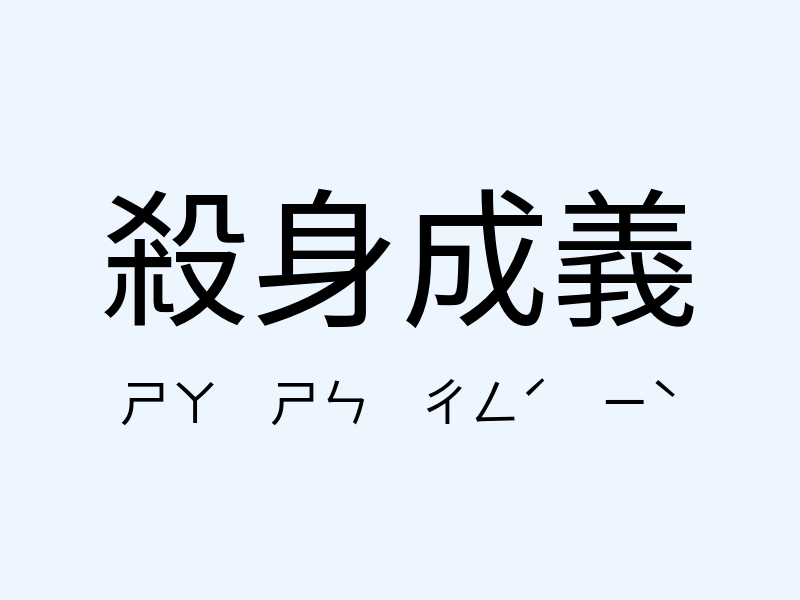 殺身成義

ㄕㄚ ㄕㄣ ㄔㄥˊ ㄧˋ